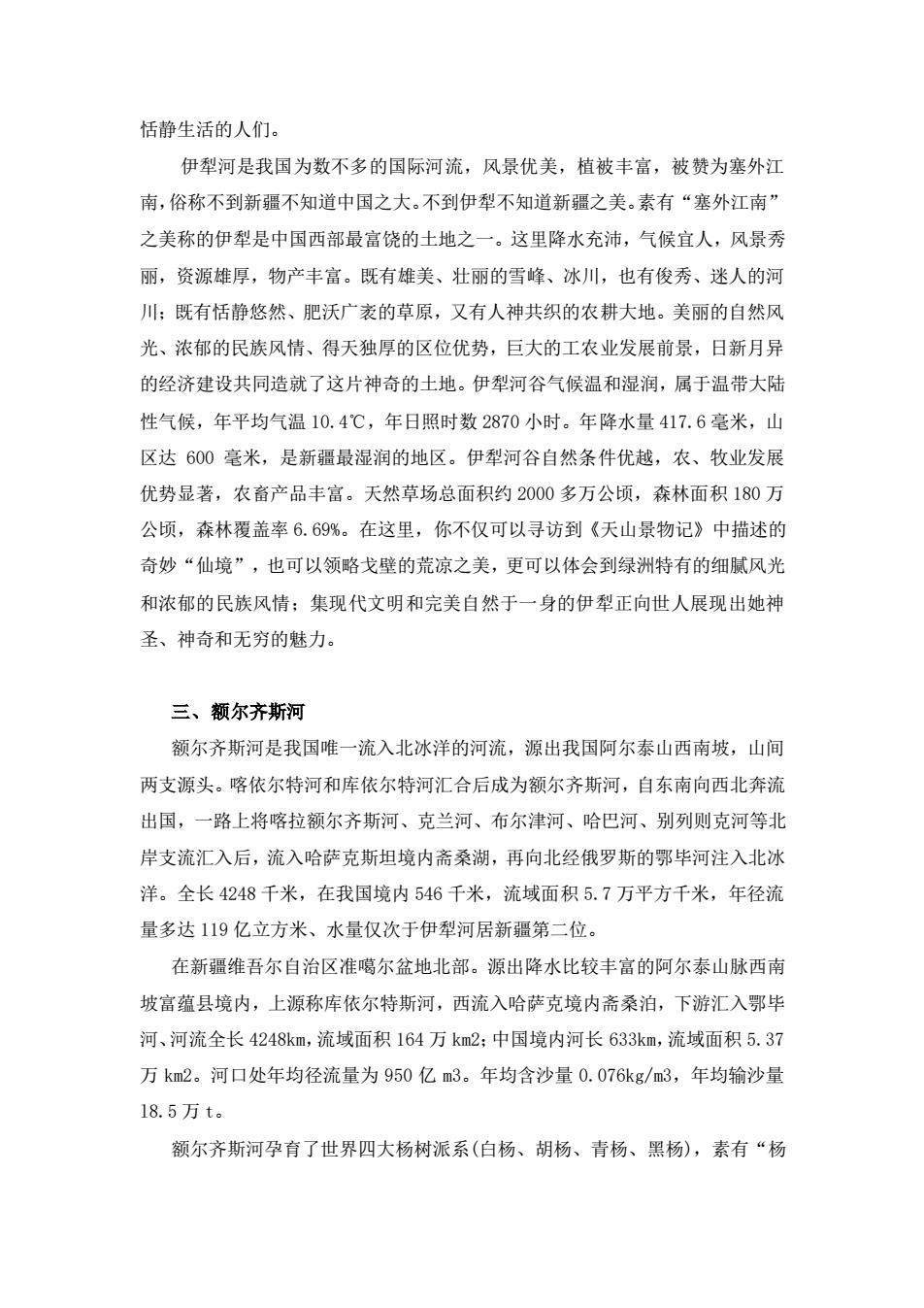 恬静生活的人们。

伊犁河是我国为数不多的国际河流，风景优美，植被丰富，被赞为塞外江南，俗称不到新疆不知道中国之大。不到伊犁不知道新疆之美。素有“塞外江南”之美称的伊犁是中国西部最富饶的土地之一。这里降水充沛，气候宜人，风景秀丽，资源雄厚，物产丰富。既有雄美、壮丽的雪峰、冰川，也有俊秀、迷人的河川；既有恬静悠然、肥沃广袤的草原，又有人神共织的农耕大地。美丽的自然风光、浓郁的民族风情、得天独厚的区位优势，巨大的工农业发展前景，日新月异的经济建设共同造就了这片神奇的土地。伊犁河谷气候温和湿润，属于温带大陆性气候，年平均气温 10.4℃，年日照时数 2870 小时。年降水量 417.6 毫米，山区达 600 毫米，是新疆最湿润的地区。伊犁河谷自然条件优越，农、牧业发展优势显著，农畜产品丰富。天然草场总面积约 2000 多万公顷，森林面积 180 万公顷，森林覆盖率 6.69%。在这里，你不仅可以寻访到《天山景物记》中描述的奇妙“仙境”，也可以领略戈壁的荒凉之美，更可以体会到绿洲特有的细腻风光和浓郁的民族风情；集现代文明和完美自然于一身的伊犁正向世人展现出她神圣、神奇和无穷的魅力。

三、额尔齐斯河

额尔齐斯河是我国唯一流入北冰洋的河流，源出我国阿尔泰山西南坡，山间两支源头。喀依尔特河和库依尔特河汇合后成为额尔齐斯河，自东南向西北奔流出国，一路上将喀拉额尔齐斯河、克兰河、布尔津河、哈巴河、别列则克河等北岸支流汇入后，流入哈萨克斯坦境内斋桑湖，再向北经俄罗斯的鄂毕河注入北冰洋。全长 4248 千米，在我国境内 546 千米，流域面积 5.7 万平方千米，年径流量多达 119 亿立方米、水量仅次于伊犁河居新疆第二位。

在新疆维吾尔自治区准噶尔盆地北部。源出降水比较丰富的阿尔泰山脉西南坡富蕴县境内，上源称库依尔特斯河，西流入哈萨克境内斋桑泊，下游汇入鄂毕河、河流全长 4248km，流域面积 164 万 km2；中国境内河长 633km，流域面积 5.37 万 km2。河口处年均径流量为 950 亿 m3。年均含沙量 0.076kg/m3，年均输沙量 18.5 万 t。

额尔齐斯河孕育了世界四大杨树派系(白杨、胡杨、青杨、黑杨)，素有“杨